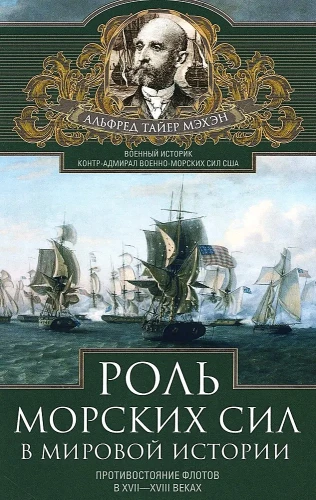 АЛЬФРЕД ТАЙЕР МЭХЭН

ВОЕННЫЙ ИСТОРИК
КОНТР-АДМИРАЛ ВОЕННО-МОРСКИХ СИЛ США

РОЛЬ
МОРСКИХ СИЛ
В МИРОВОЙ ИСТОРИИ

ПРОТИВОСТОЯНИЕ ФЛОТОВ
В XVII—XVIII ВЕКАХ